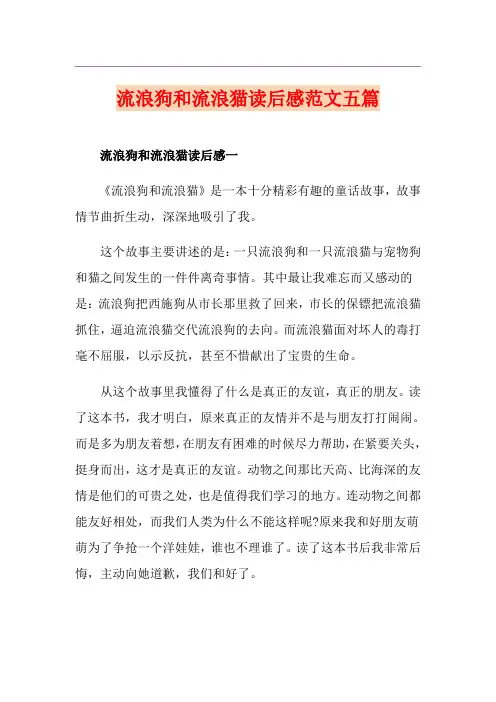 流浪狗和流浪猫读后感范文五篇

流浪狗和流浪猫读后感一

《流浪狗和流浪猫》是一本十分精彩有趣的童话故事，故事情节曲折生动，深深地吸引了我。

这个故事主要讲述的是：一只流浪狗和一只流浪猫与宠物狗和猫之间发生的一件件离奇事情。其中最让我难忘而又感动的是：流浪狗把西施狗从市长那里救了回来，市长的保镖把流浪猫抓住，逼迫流浪猫交代流浪狗的去向。而流浪猫面对坏人的毒打毫不屈服，以示反抗，甚至不惜献出了宝贵的生命。

从这个故事里我懂得了什么是真正的友谊，真正的朋友。读了这本书，我才明白，原来真正的友情并不是与朋友打打闹闹。而是多为朋友着想，在朋友有困难的时候尽力帮助，在紧要关头，挺身而出，这才是真正的友谊。动物之间那比天高、比海深的友情是他们的可贵之处，也是值得我们学习的地方。连动物之间都能友好相处，而我们人类为什么不能这样呢?原来我和好朋友萌萌为了争抢一个洋娃娃，谁也不理谁了。读了这本书后我非常后悔，主动向她道歉，我们和好了。